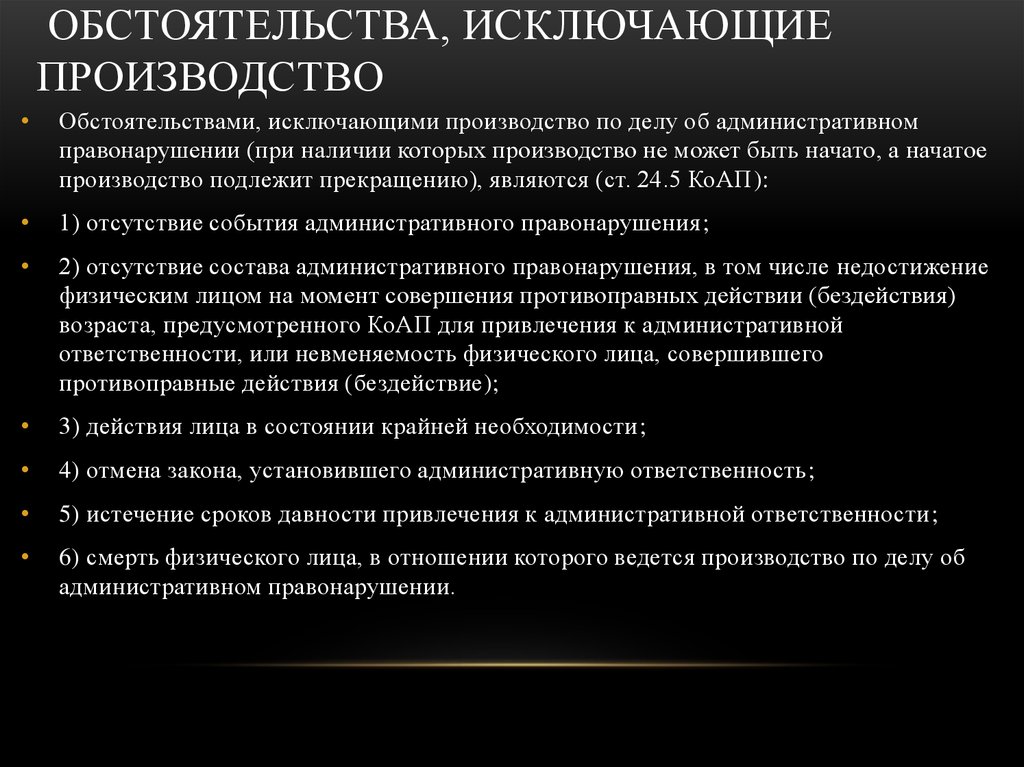 ОБСТОЯТЕЛЬСТВА, ИСКЛЮЧАЮЩИЕ ПРОИЗВОДСТВО

• Обстоятельствами, исключающими производство по делу об административном правонарушении (при наличии которых производство не может быть начато, а начатое производство подлежит прекращению), являются (ст. 24.5 КоАП):

• 1) отсутствие события административного правонарушения;

• 2) отсутствие состава административного правонарушения, в том числе недостижение физическим лицом на момент совершения противоправных действии (бездействия) возраста, предусмотренного КоАП для привлечения к административной ответственности, или невменяемость физического лица, совершившего противоправные действия (бездействие);

• 3) действия лица в состоянии крайней необходимости;

• 4) отмена закона, установившего административную ответственность;

• 5) истечение сроков давности привлечения к административной ответственности;

• 6) смерть физического лица, в отношении которого ведется производство по делу об административном правонарушении.